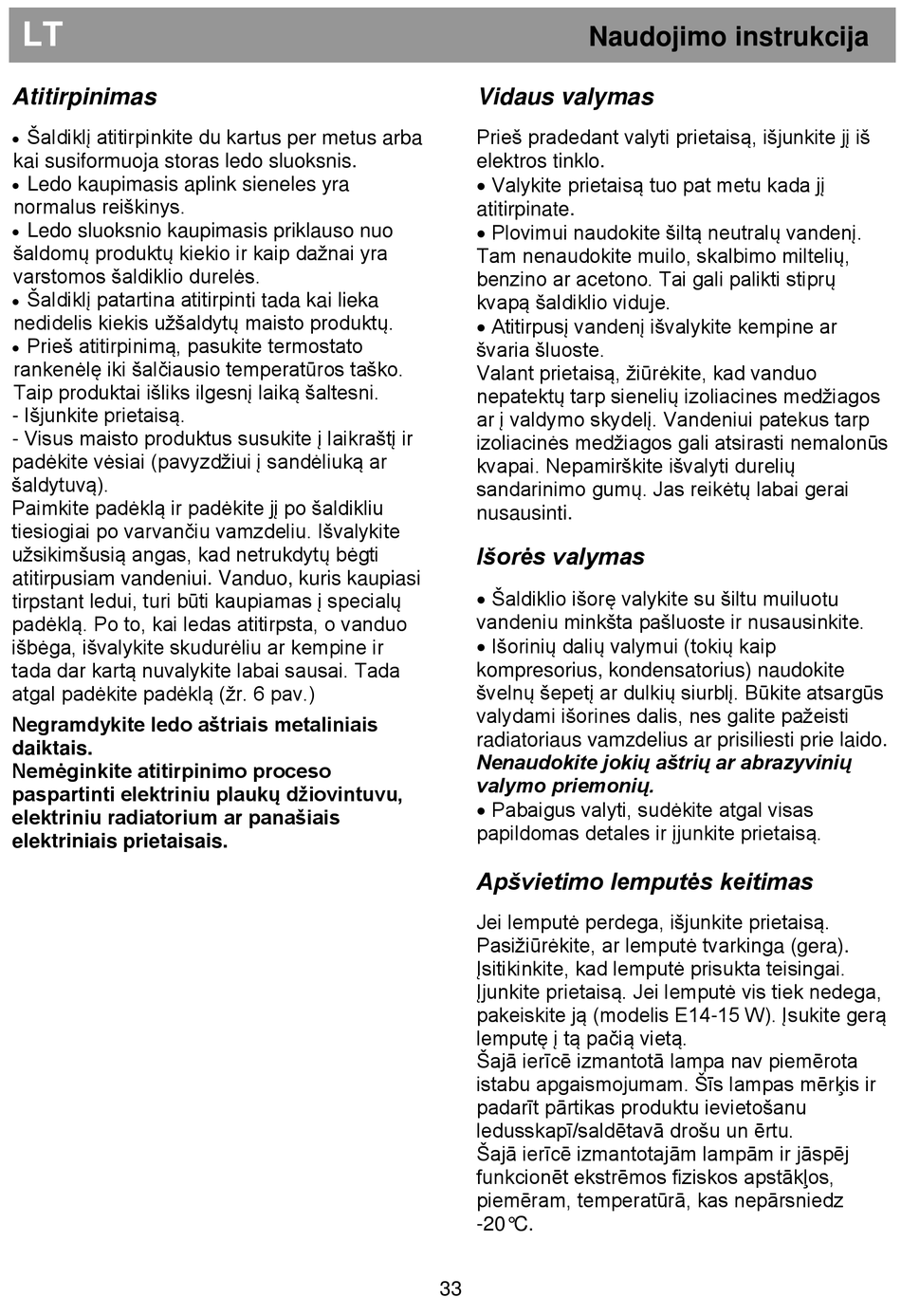 LT

Naudojimo instrukcija

Atitirpinimas

• Šaldiklį atitirpinkite du kartus per metus arba kai susiformuoja storas ledo sluoksnis.
• Ledo kaupimasis aplink sieneles yra normalus reiškinys.
• Ledo sluoksnio kaupimasis priklauso nuo šaldomų produktų kiekio ir kaip dažnai yra varstomos šaldiklio durelės.
• Šaldiklį patartina atitirpinti tada kai lieka nedidelis kiekis užšaldytų maisto produktų.
• Prieš atitirpinimą, pasukite termostato rankenėlę iki šalčiausio temperatūros taško. Taip produktai išliks ilgesnį laiką šaltesni.
- Išjunkite prietaisą.
- Visus maisto produktus susukite į laikraštį ir padėkite vėsiai (pavyzdžiui į sandėliuką ar šaldytuvą).
Paimkite padėklą ir padėkite jį po šaldikliu tiesiogiai po varvančiu vamzdeliu. Išvalykite užsikimšusią angas, kad netrukdytų bėgti atitirpusiam vandeniui. Vanduo, kuris kaupiasi tirpstant ledui, turi būti kaupiamas į specialų padėklą. Po to, kai ledas atitirpsta, o vanduo išbėga, išvalykite skudurėliu ar kempine ir tada dar kartą nuvalykite labai sausai. Tada atgal padėkite padėklą (žr. 6 pav.)

Negramdykite ledo aštriais metaliniais daiktais.
Nemėginkite atitirpinimo proceso paspartinti elektriniu plaukų džiovintuvu, elektriniu radiatorium ar panašiais elektriniais prietaisais.

Vidaus valymas

Prieš pradedant valyti prietaisą, išjunkite jį iš elektros tinklo.
• Valykite prietaisą tuo pat metu kada jį atitirpinate.
• Plovimui naudokite šiltą neutralų vandenį. Tam nenaudokite muilo, skalbimo miltelių, benzino ar acetono. Tai gali palikti stiprų kvapą šaldiklio viduje.
• Atitirpusį vandenį išvalykite kempine ar švaria šluoste.
Valant prietaisą, žiūrėkite, kad vanduo nepatektų tarp sienelių izoliacines medžiagos ar į valdymo skydelį. Vandeniui patekus tarp izoliacinės medžiagos gali atsirasti nemalonūs kvapai. Nepamirškite išvalyti durelių sandarinimo gumų. Jas reikėtų labai gerai nusausinti.

Išorės valymas

• Šaldiklio išorę valykite su šiltu muiluotu vandeniu minkšta pašluoste ir nusausinkite.
• Išorinių dalių valymui (tokių kaip kompresorius, kondensatorius) naudokite švelnų šepetį ar dulkių siurblį. Būkite atsargūs valydami išorines dalis, nes galite pažeisti radiatoriaus vamzdelius ar prisiliesti prie laido.
Nenaudokite jokių aštrių ar abrazyvinių valymo priemonių.
• Pabaigus valyti, sudėkite atgal visas papildomas detales ir įjunkite prietaisą.

Apšvietimo lemputės keitimas

Jei lemputė perdega, išjunkite prietaisą. Pasižiūrėkite, ar lemputė tvarkinga (gera). Įsitikinkite, kad lemputė prisukta teisingai. Įjunkite prietaisą. Jei lemputė vis tiek nedega, pakeiskite ją (modelis E14-15 W). Įsukite gerą lemputę į tą pačią vietą.
Šajā ierīcē izmantotā lampa nav piemērota istabu apgaismojumam. Šīs lampas mērķis ir padarīt pārtikas produktu ievietošanu ledusskapī/saldētavā drošu un ērtu.
Šajā ierīcē izmantotajām lampām ir jāspēj funkcionēt ekstrēmos fiziskos apstākļos, piemēram, temperatūrā, kas nepārsniedz -20℃.

33